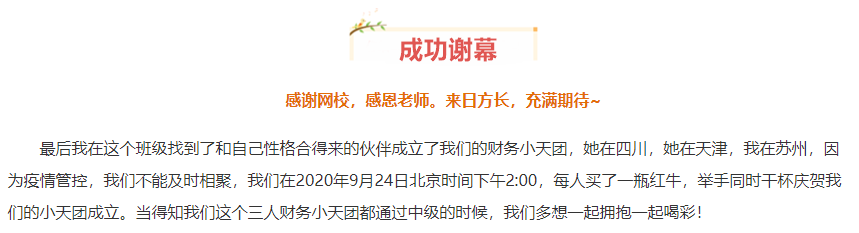 成功谢幕

感谢网校，感恩老师。来日方长，充满期待~

最后我在这个班级找到了和自己性格合得来的伙伴成立了我们的财务小天团，她在四川，她在天津，我在苏州，因为疫情管控，我们不能及时相聚，我们在2020年9月24日北京时间下午2:00，每人买了一瓶红牛，举手同时干杯庆贺我们的小天团成立。当得知我们这个三人财务小天团都通过中级的时候，我们多想一起拥抱一起喝彩！